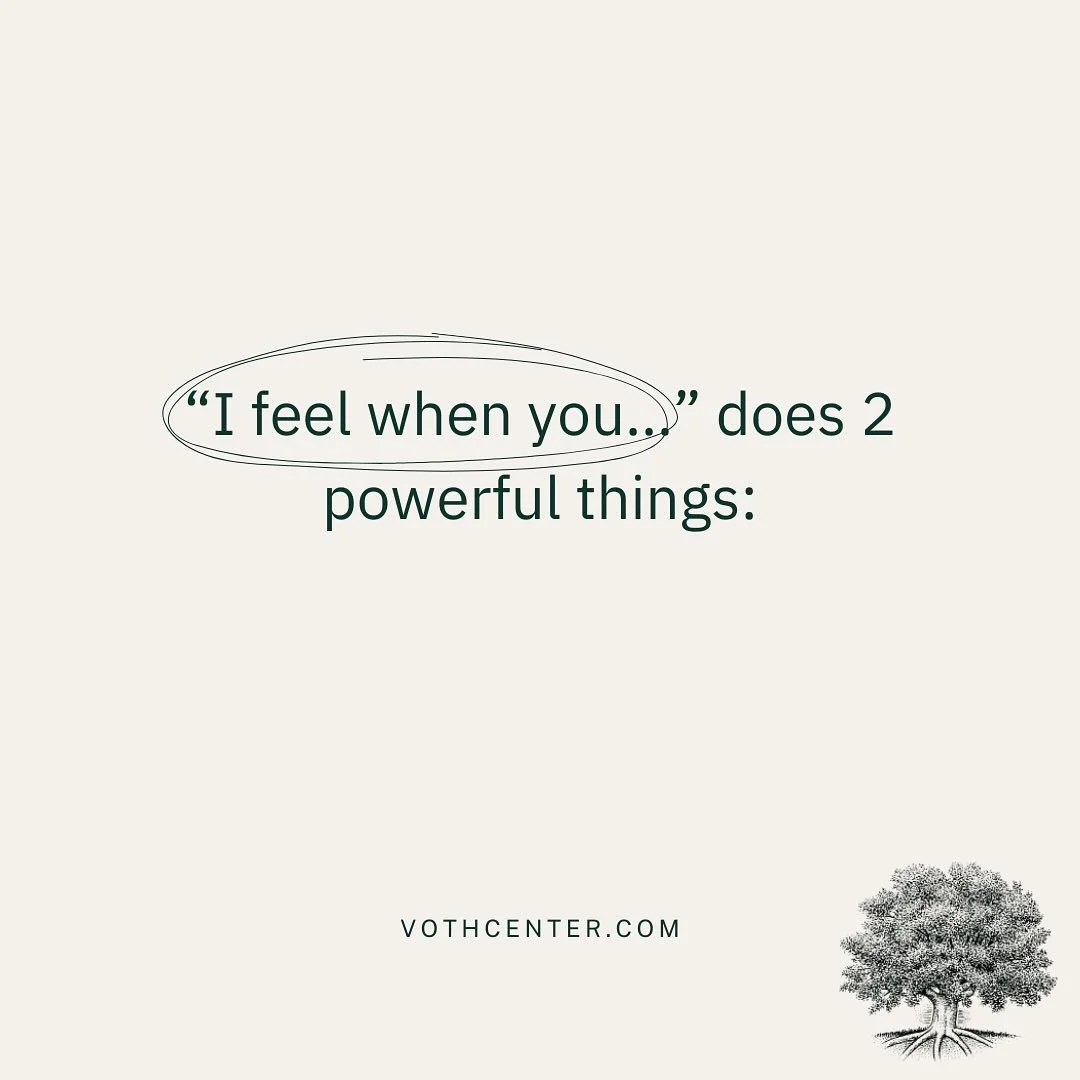 “I feel when you…” does 2 powerful things:

VOTHCENTER.COM